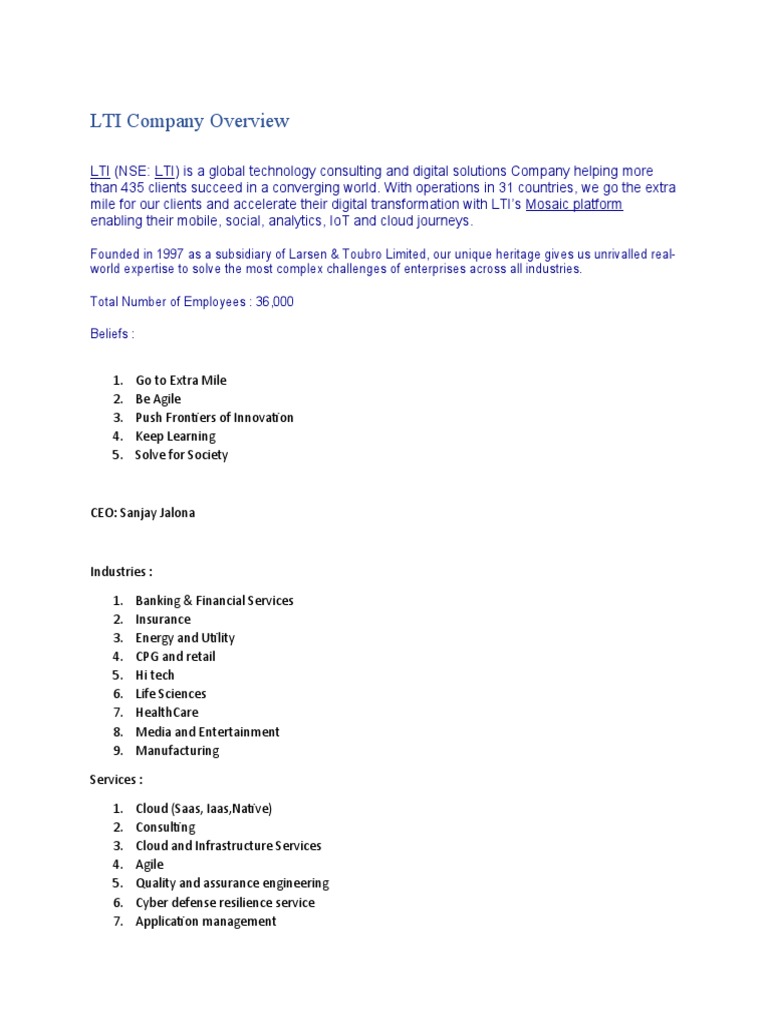 LTI Company Overview

LTI (NSE: LTI) is a global technology consulting and digital solutions Company helping more than 435 clients succeed in a converging world. With operations in 31 countries, we go the extra mile for our clients and accelerate their digital transformation with LTI's Mosaic platform enabling their mobile, social, analytics, IoT and cloud journeys.

Founded in 1997 as a subsidiary of Larsen & Toubro Limited, our unique heritage gives us unrivalled real-world expertise to solve the most complex challenges of enterprises across all industries.

Total Number of Employees : 36,000

Beliefs :

1. Go to Extra Mile
2. Be Agile
3. Push Frontiers of Innovation
4. Keep Learning
5. Solve for Society

CEO: Sanjay Jalona

Industries :

1. Banking & Financial Services
2. Insurance
3. Energy and Utility
4. CPG and retail
5. Hi tech
6. Life Sciences
7. HealthCare
8. Media and Entertainment
9. Manufacturing

Services :

1. Cloud (Saas, Iaas,Native)
2. Consulting
3. Cloud and Infrastructure Services
4. Agile
5. Quality and assurance engineering
6. Cyber defense resilience service
7. Application management